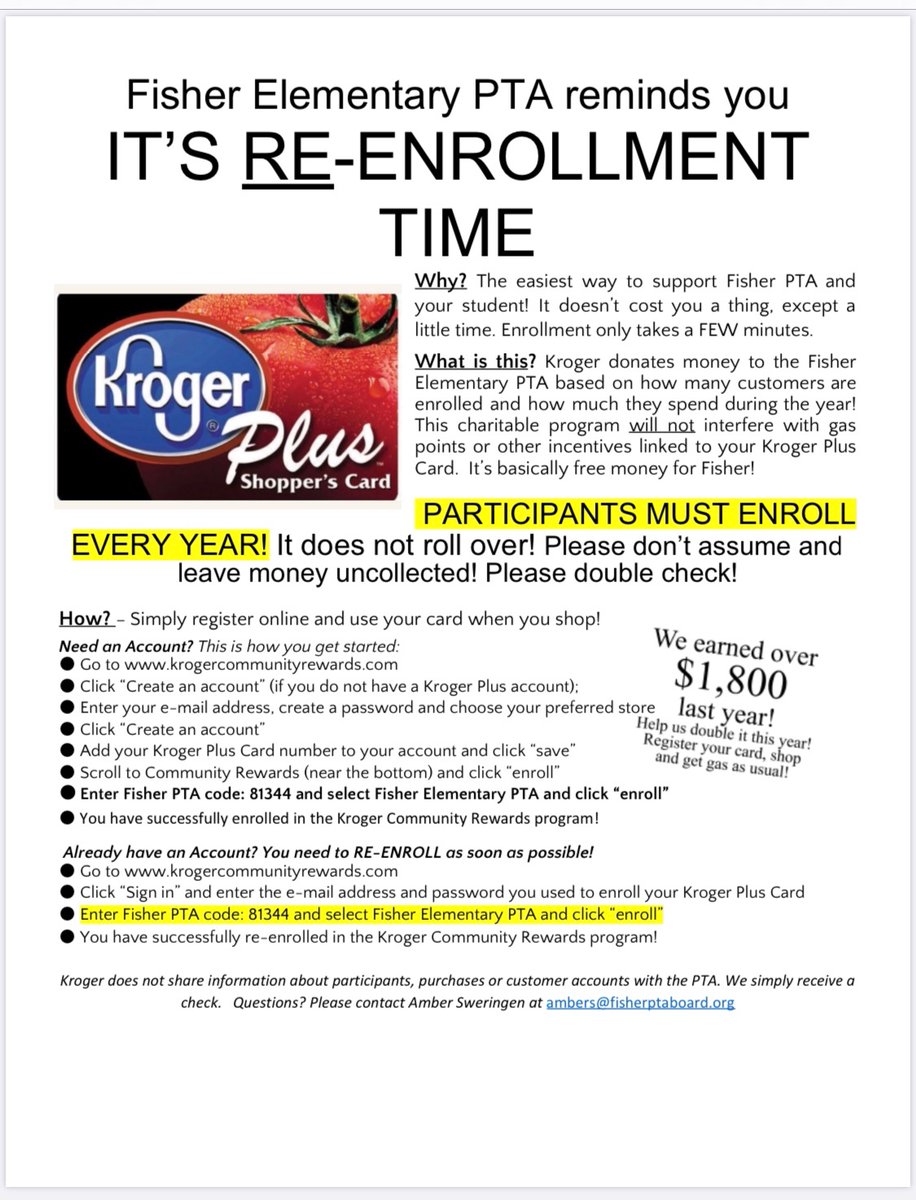 Fisher Elementary PTA reminds you
IT'S RE-ENROLLMENT TIME

Kroger
Plus
Shopper's Card

Why? The easiest way to support Fisher PTA and your student! It doesn't cost you a thing, except a little time. Enrollment only takes a FEW minutes.

What is this? Kroger donates money to the Fisher Elementary PTA based on how many customers are enrolled and how much they spend during the year! This charitable program will not interfere with gas points or other incentives linked to your Kroger Plus Card. It's basically free money for Fisher!

PARTICIPANTS MUST ENROLL EVERY YEAR! It does not roll over! Please don't assume and leave money uncollected! Please double check!

How? – Simply register online and use your card when you shop!

Need an Account? This is how you get started:
• Go to www.krogercommunityrewards.com
• Click "Create an account" (if you do not have a Kroger Plus account);
• Enter your e-mail address, create a password and choose your preferred store
• Click "Create an account"
• Add your Kroger Plus Card number to your account and click "save"
• Scroll to Community Rewards (near the bottom) and click "enroll"
• Enter Fisher PTA code: 81344 and select Fisher Elementary PTA and click "enroll"
• You have successfully enrolled in the Kroger Community Rewards program!

We earned over
$1,800
last year!
Help us double it this year!
Register your card, shop and get gas as usual!

Already have an Account? You need to RE-ENROLL as soon as possible!
• Go to www.krogercommunityrewards.com
• Click "Sign in" and enter the e-mail address and password you used to enroll your Kroger Plus Card
• Enter Fisher PTA code: 81344 and select Fisher Elementary PTA and click "enroll"
• You have successfully re-enrolled in the Kroger Community Rewards program!

Kroger does not share information about participants, purchases or customer accounts with the PTA. We simply receive a check. Questions? Please contact Amber Sweringen at ambers@fisherptaboard.org